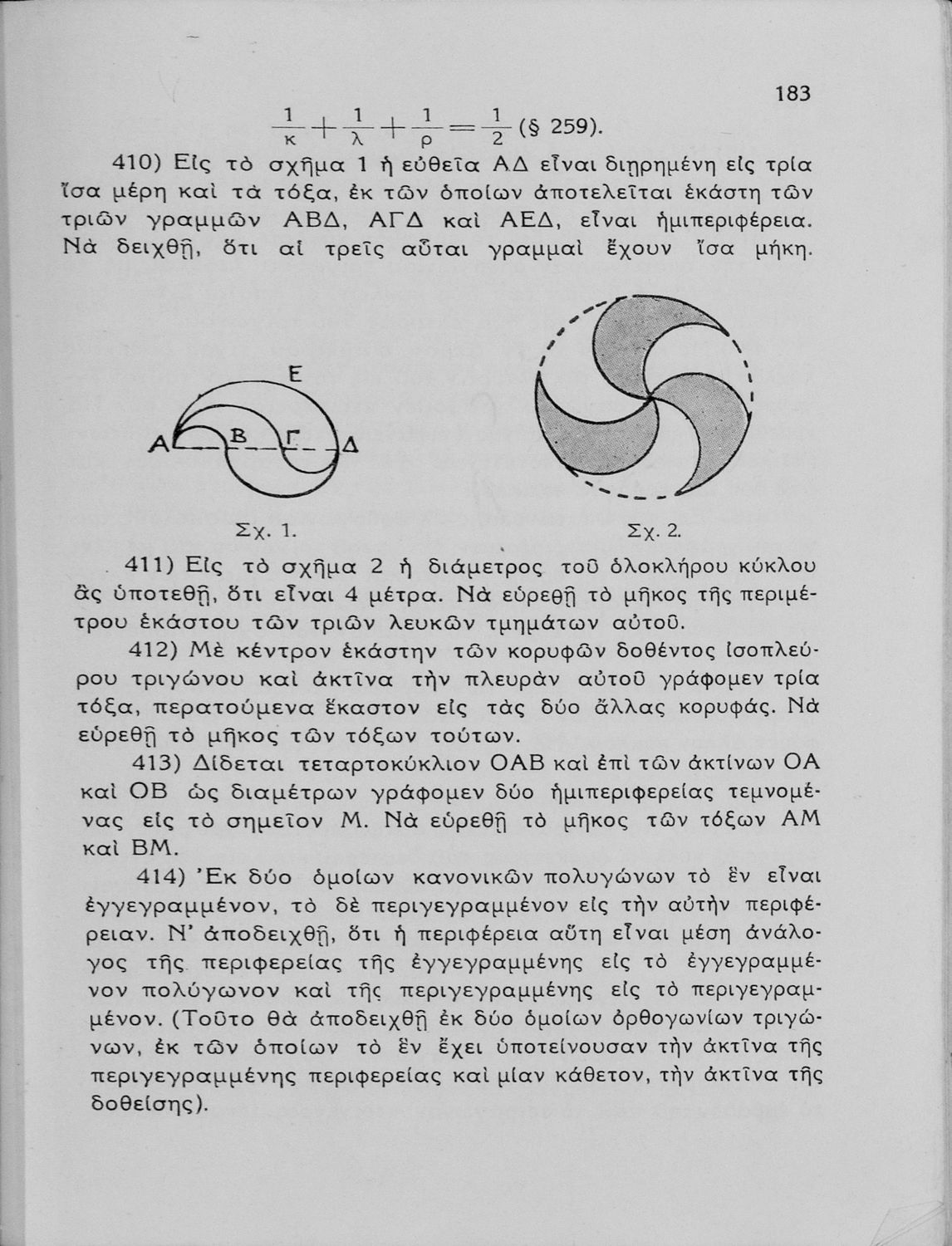 183

$\frac{1}{κ}+\frac{1}{λ}+\frac{1}{ρ}=\frac{1}{2}$ (§ 259).

410) Εἰς τὸ σχῆμα 1 ἡ εὐθεῖα ΑΔ εἶναι διῃρημένη εἰς τρία ἴσα μέρη καὶ τὰ τόξα, ἐκ τῶν ὁποίων ἀποτελεῖται ἑκάστη τῶν τριῶν γραμμῶν ΑΒΔ, ΑΓΔ καὶ ΑΕΔ, εἶναι ἡμιπεριφέρεια. Νὰ δειχθῇ, ὅτι αἱ τρεῖς αὗται γραμμαὶ ἔχουν ἴσα μήκη.

Ε
Α
Β
Γ
Δ

Σχ. 1.

Σχ. 2.

411) Εἰς τὸ σχῆμα 2 ἡ διάμετρος τοῦ ὁλοκλήρου κύκλου ἂς ὑποτεθῇ, ὅτι εἶναι 4 μέτρα. Νὰ εὑρεθῇ τὸ μῆκος τῆς περιμέτρου ἑκάστου τῶν τριῶν λευκῶν τμημάτων αὐτοῦ.

412) Μὲ κέντρον ἑκάστην τῶν κορυφῶν δοθέντος ἰσοπλεύρου τριγώνου καὶ ἀκτῖνα τὴν πλευρὰν αὐτοῦ γράφομεν τρία τόξα, περατούμενα ἕκαστον εἰς τὰς δύο ἄλλας κορυφάς. Νὰ εὑρεθῇ τὸ μῆκος τῶν τόξων τούτων.

413) Δίδεται τεταρτοκύκλιον ΟΑΒ καὶ ἐπὶ τῶν ἀκτίνων ΟΑ καὶ ΟΒ ὡς διαμέτρων γράφομεν δύο ἡμιπεριφερείας τεμνομένας εἰς τὸ σημεῖον Μ. Νὰ εὑρεθῇ τὸ μῆκος τῶν τόξων ΑΜ καὶ ΒΜ.

414) Ἐκ δύο ὁμοίων κανονικῶν πολυγώνων τὸ ἓν εἶναι ἐγγεγραμμένον, τὸ δὲ περιγεγραμμένον εἰς τὴν αὐτὴν περιφέρειαν. Ν' ἀποδειχθῇ, ὅτι ἡ περιφέρεια αὕτη εἶναι μέση ἀνάλογος τῆς περιφερείας τῆς ἐγγεγραμμένης εἰς τὸ ἐγγεγραμμένον πολύγωνον καὶ τῆς περιγεγραμμένης εἰς τὸ περιγεγραμμένον. (Τοῦτο θὰ ἀποδειχθῇ ἐκ δύο ὁμοίων ὀρθογωνίων τριγώνων, ἐκ τῶν ὁποίων τὸ ἓν ἔχει ὑποτείνουσαν τὴν ἀκτῖνα τῆς περιγεγραμμένης περιφερείας καὶ μίαν κάθετον, τὴν ἀκτῖνα τῆς δοθείσης).